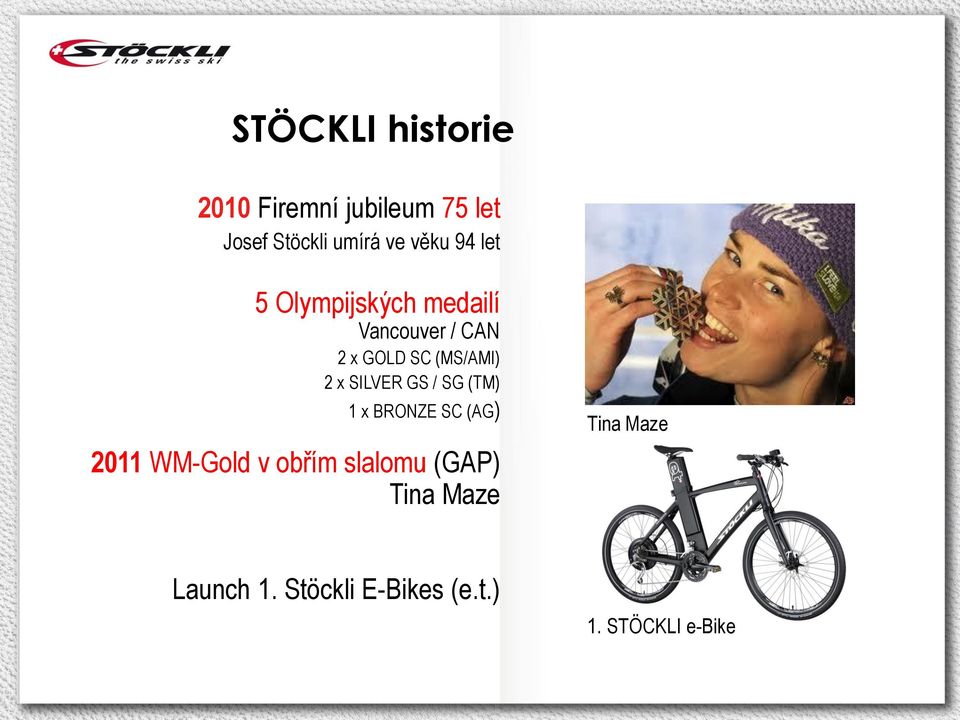 STÖCKLI
the swiss ski

STÖCKLI historie

2010 Firemní jubileum 75 let
Josef Stöckli umírá ve věku 94 let

5 Olympijských medailí
Vancouver / CAN
2 x GOLD SC (MS/AMI)
2 x SILVER GS / SG (TM)
1 x BRONZE SC (AG)

2011 WM-Gold v obřím slalomu (GAP)
Tina Maze

Launch 1. Stöckli E-Bikes (e.t.)

Milka

Tina Maze

STÖCKLI

1. STÖCKLI e-Bike